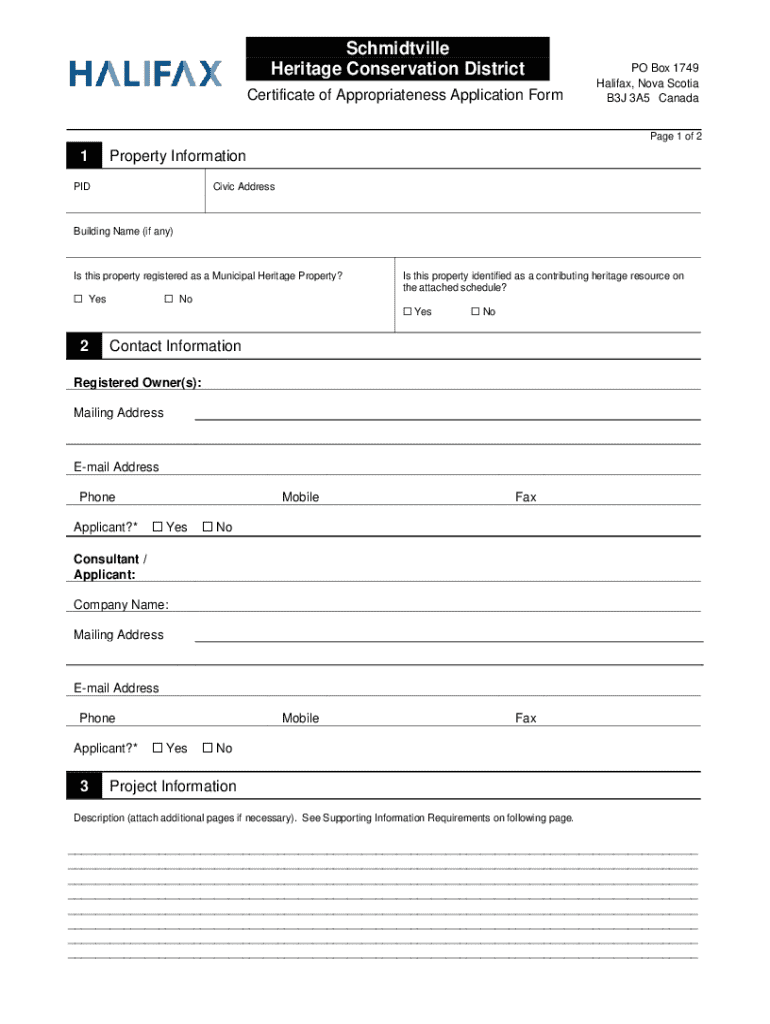 HALIFAX

Schmidtville
Heritage Conservation District

Certificate of Appropriateness Application Form

PO Box 1749
Halifax, Nova Scotia
B3J 3A5 Canada

Page 1 of 2

1 Property Information

PID

Civic Address

Building Name (if any)

Is this property registered as a Municipal Heritage Property?

☐ Yes ☐ No

Is this property identified as a contributing heritage resource on the attached schedule?

☐ Yes ☐ No

2 Contact Information

Registered Owner(s):

Mailing Address

E-mail Address

Phone

Mobile

Fax

Applicant?* ☐ Yes ☐ No

Consultant / Applicant:

Company Name:

Mailing Address

E-mail Address

Phone

Mobile

Fax

Applicant?* ☐ Yes ☐ No

3 Project Information

Description (attach additional pages if necessary). See Supporting Information Requirements on following page.